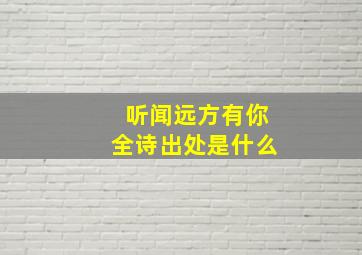 听闻远方有你
全诗出处是什么